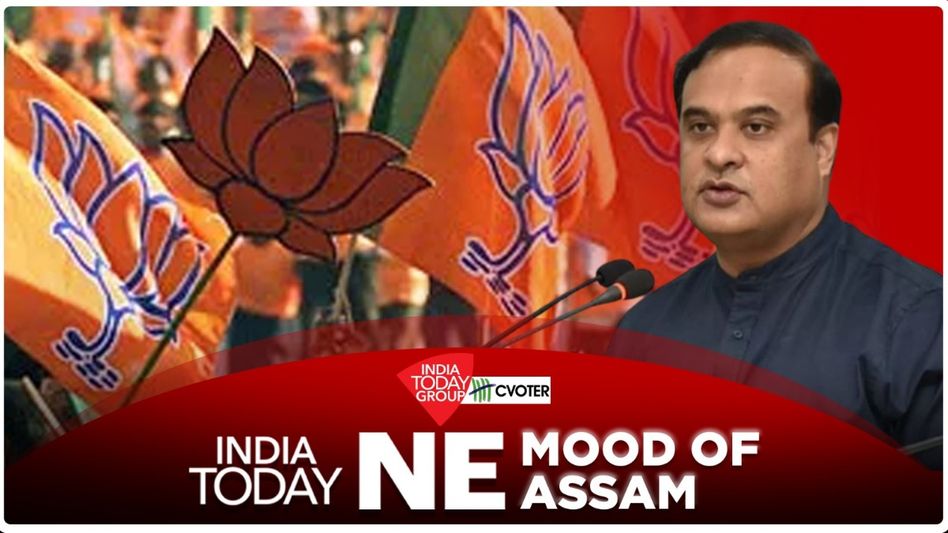 INDIA TODAY GROUP CVOTER

INDIA TODAY NE MOOD OF ASSAM